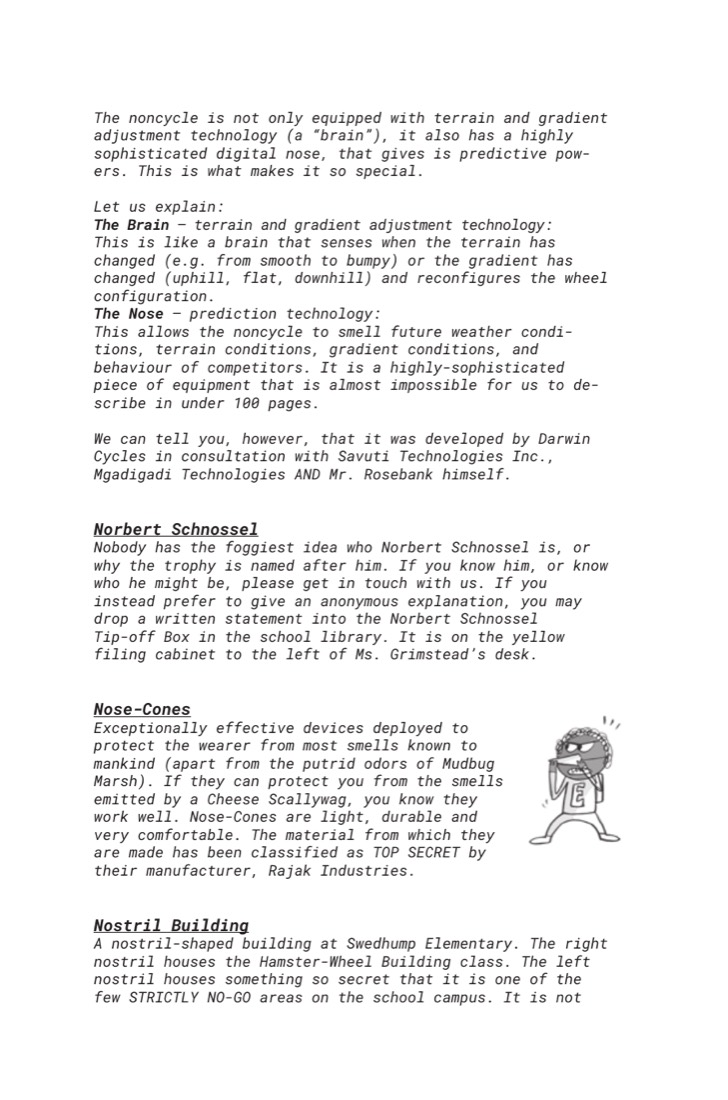 The noncycle is not only equipped with terrain and gradient adjustment technology (a "brain"), it also has a highly sophisticated digital nose, that gives is predictive powers. This is what makes it so special.

Let us explain:
The Brain – terrain and gradient adjustment technology:
This is like a brain that senses when the terrain has changed (e.g. from smooth to bumpy) or the gradient has changed (uphill, flat, downhill) and reconfigures the wheel configuration.
The Nose – prediction technology:
This allows the noncycle to smell future weather conditions, terrain conditions, gradient conditions, and behaviour of competitors. It is a highly-sophisticated piece of equipment that is almost impossible for us to describe in under 100 pages.

We can tell you, however, that it was developed by Darwin Cycles in consultation with Savuti Technologies Inc., Mgadigadi Technologies AND Mr. Rosebank himself.

Norbert Schnossel
Nobody has the foggiest idea who Norbert Schnossel is, or why the trophy is named after him. If you know him, or know who he might be, please get in touch with us. If you instead prefer to give an anonymous explanation, you may drop a written statement into the Norbert Schnossel Tip-off Box in the school library. It is on the yellow filing cabinet to the left of Ms. Grimstead's desk.

Nose-Cones
Exceptionally effective devices deployed to protect the wearer from most smells known to mankind (apart from the putrid odors of Mudbug Marsh). If they can protect you from the smells emitted by a Cheese Scallywag, you know they work well. Nose-Cones are light, durable and very comfortable. The material from which they are made has been classified as TOP SECRET by their manufacturer, Rajak Industries.

Nostril Building
A nostril-shaped building at Swedhump Elementary. The right nostril houses the Hamster-Wheel Building class. The left nostril houses something so secret that it is one of the few STRICTLY NO-GO areas on the school campus. It is not